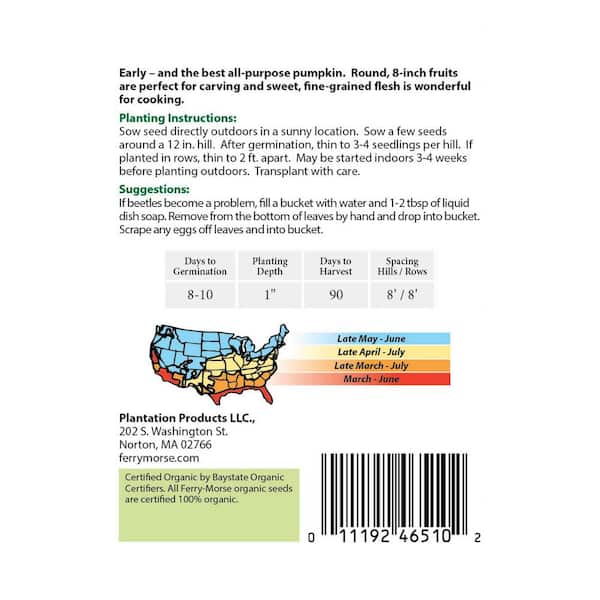 Early – and the best all-purpose pumpkin. Round, 8-inch fruits are perfect for carving and sweet, fine-grained flesh is wonderful for cooking.

Planting Instructions:
Sow seed directly outdoors in a sunny location. Sow a few seeds around a 12 in. hill. After germination, thin to 3-4 seedlings per hill. If planted in rows, thin to 2 ft. apart. May be started indoors 3-4 weeks before planting outdoors. Transplant with care.

Suggestions:
If beetles become a problem, fill a bucket with water and 1-2 tbsp of liquid dish soap. Remove from the bottom of leaves by hand and drop into bucket. Scrape any eggs off leaves and into bucket.

| Days to Germination | Planting Depth | Days to Harvest | Spacing Hills / Rows |
|---|---|---|---|
| 8-10 | 1" | 90 | 8' / 8' |

Late May - June
Late April - July
Late March - July
March - June

Plantation Products LLC.,
202 S. Washington St.
Norton, MA 02766
ferrymorse.com

Certified Organic by Baystate Organic Certifiers. All Ferry-Morse organic seeds are certified 100% organic.

0 11192 46510 2